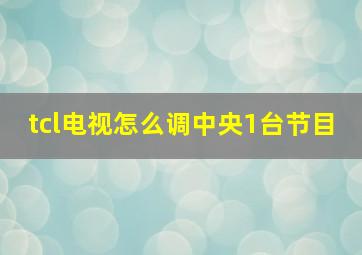 tcl电视怎么调中央1台节目